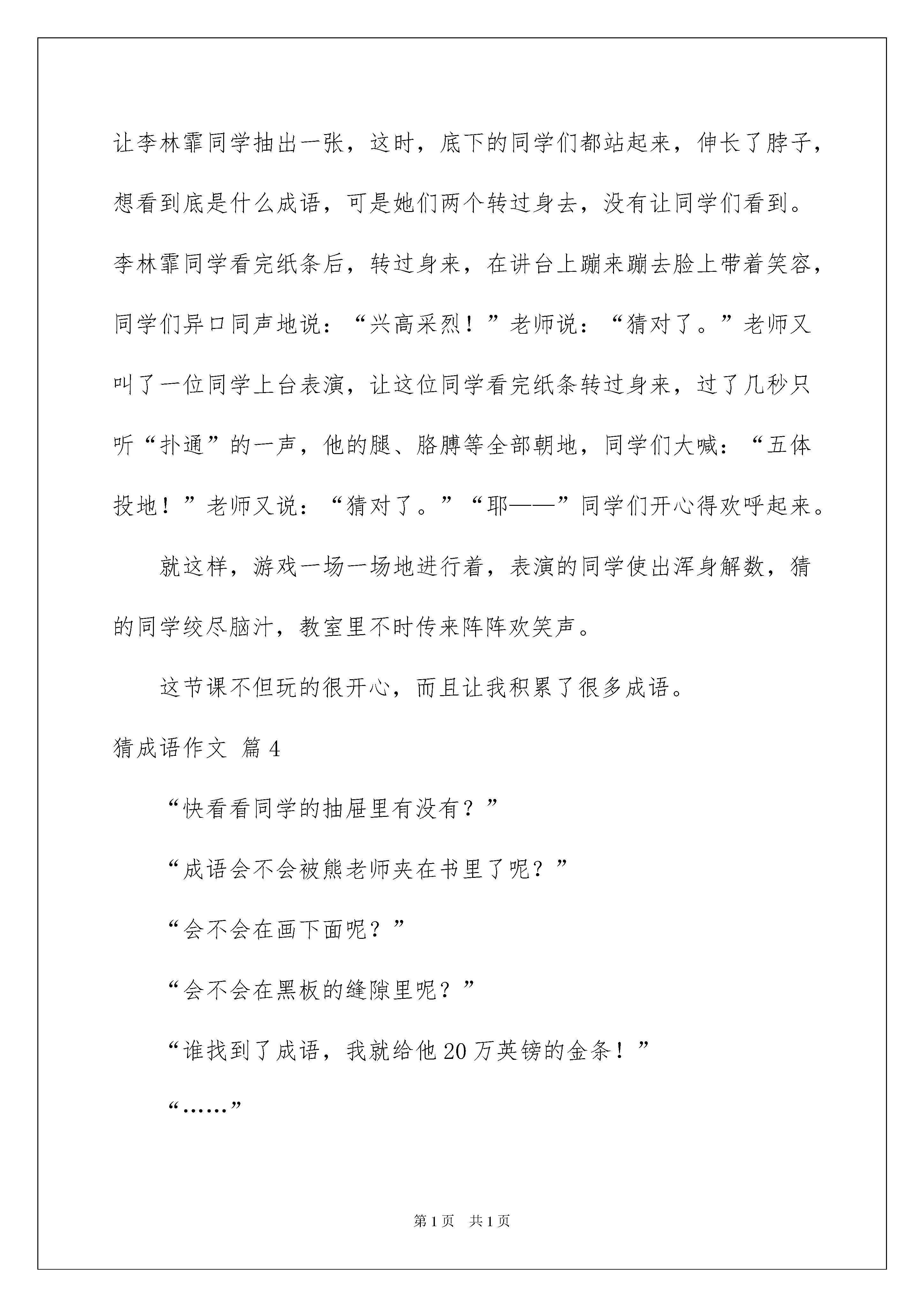 让李林霏同学抽出一张，这时，底下的同学们都站起来，伸长了脖子，想看到底是什么成语，可是她们两个转过身去，没有让同学们看到。李林霏同学看完纸条后，转过身来，在讲台上蹦来蹦去脸上带着笑容，同学们异口同声地说：“兴高采烈！”老师说：“猜对了。”老师又叫了一位同学上台表演，让这位同学看完纸条转过身来，过了几秒只听“扑通”的一声，他的腿、胳膊等全部朝地，同学们大喊：“五体投地！”老师又说：“猜对了。”“耶——”同学们开心得欢呼起来。

就这样，游戏一场一场地进行着，表演的同学使出浑身解数，猜的同学绞尽脑汁，教室里不时传来阵阵欢笑声。

这节课不但玩的很开心，而且让我积累了很多成语。

猜成语作文 篇4

“快看看同学的抽屉里有没有？”

“成语会不会被熊老师夹在书里了呢？”

“会不会在画下面呢？”

“会不会在黑板的缝隙里呢？”

“谁找到了成语，我就给他20万英镑的金条！”

“……”

第1页 共1页